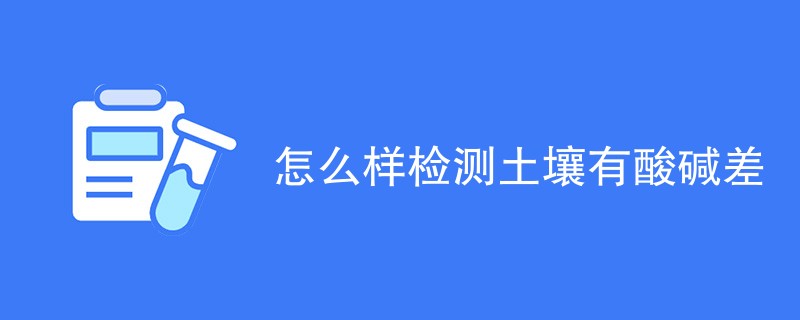 怎么样检测土壤有酸碱差